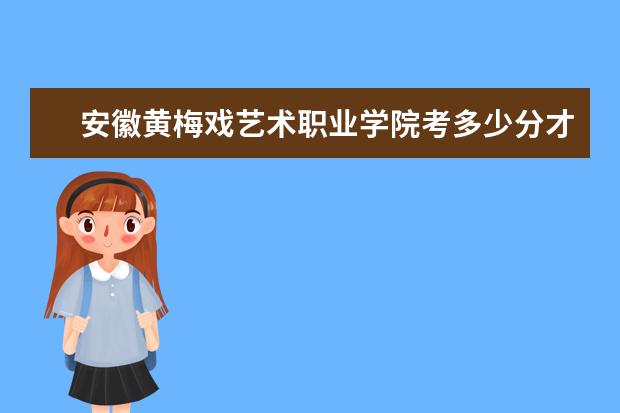 安徽黄梅戏艺术职业学院考多少分才